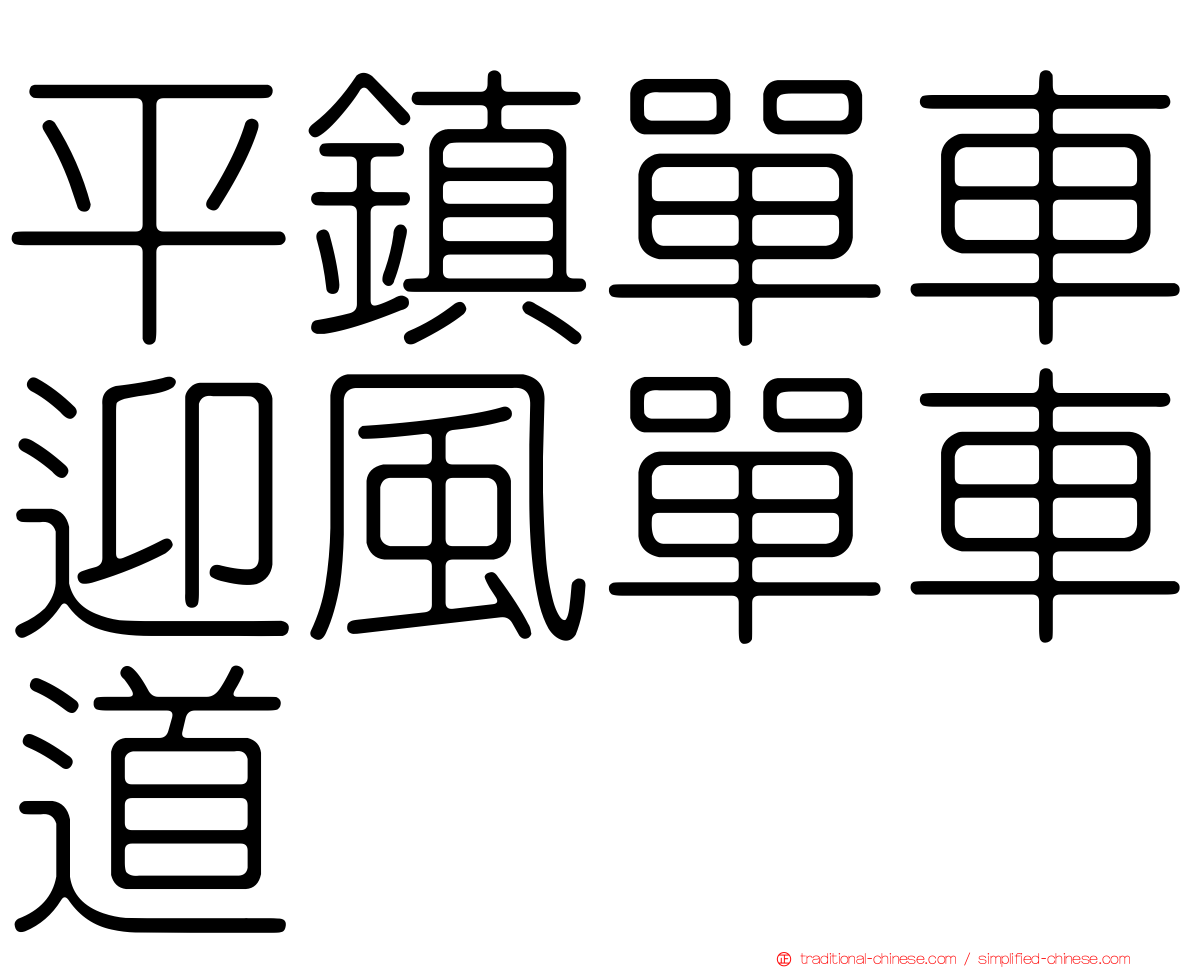 平鎮單車迎風單車道

traditional-chinese.com / simplified-chinese.com